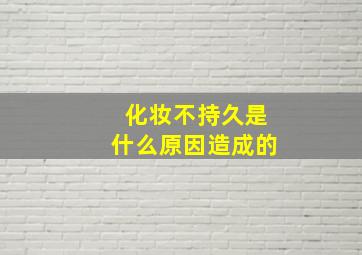 化妆不持久是
什么原因造成的